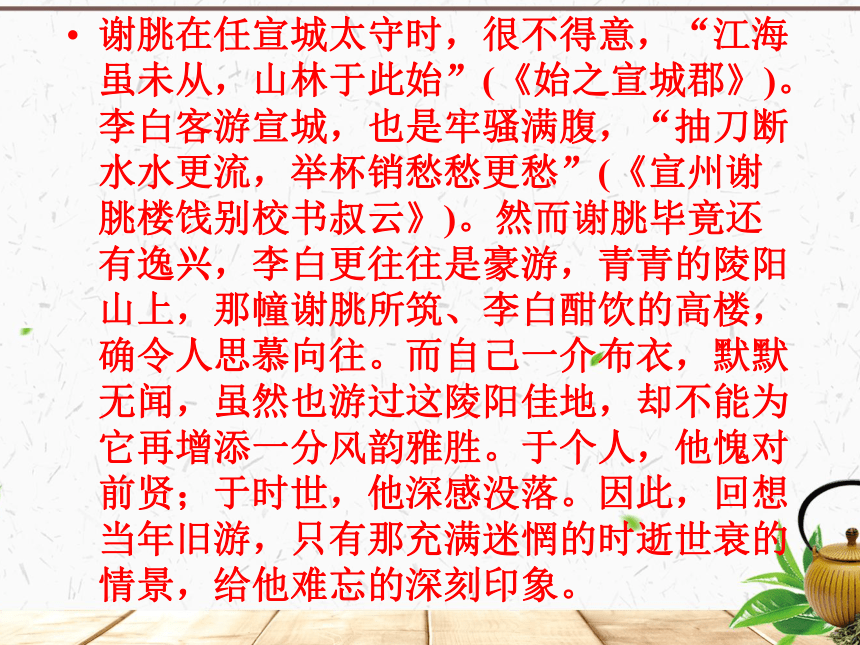 • 谢朓在任宣城太守时，很不得意，“江海虽未从，山林于此始”(《始之宣城郡》)。李白客游宣城，也是牢骚满腹，“抽刀断水水更流，举杯销愁愁更愁”(《宣州谢朓楼饯别校书叔云》)。然而谢朓毕竟还有逸兴，李白更往往是豪游，青青的陵阳山上，那幢谢朓所筑、李白酣饮的高楼，确令人思慕向往。而自己一介布衣，默默无闻，虽然也游过这陵阳佳地，却不能为它再增添一分风韵雅胜。于个人，他愧对前贤；于时世，他深感没落。因此，回想当年旧游，只有那充满迷惘的时逝世衰的情景，给他难忘的深刻印象。